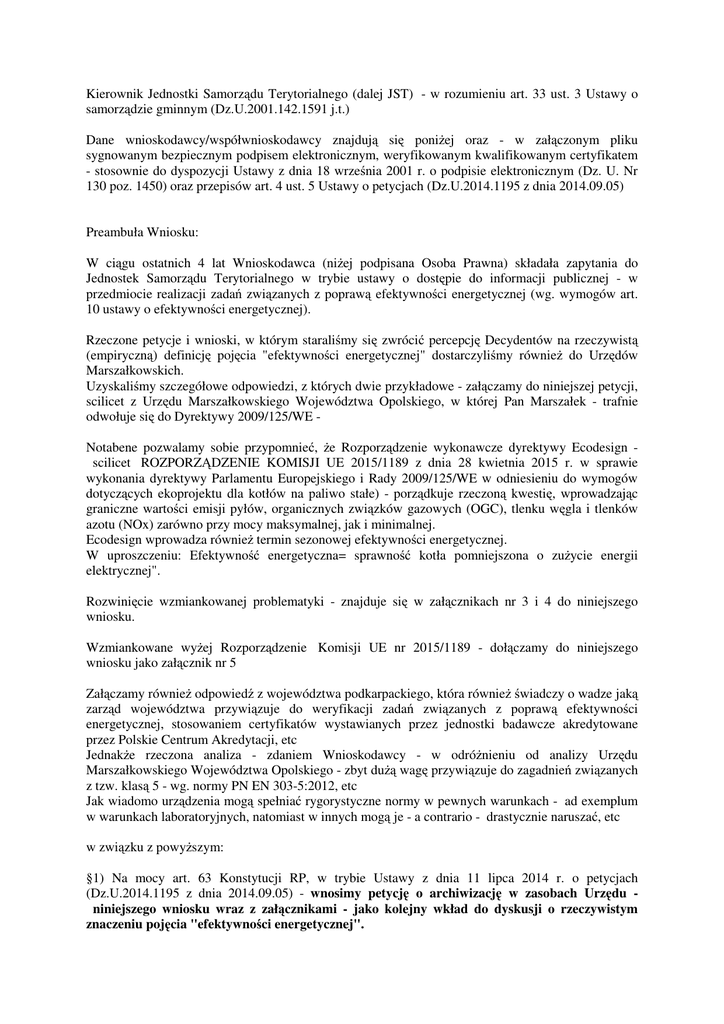 Kierownik Jednostki Samorządu Terytorialnego (dalej JST) - w rozumieniu art. 33 ust. 3 Ustawy o samorządzie gminnym (Dz.U.2001.142.1591 j.t.)

Dane wnioskodawcy/współwnioskodawcy znajdują się poniżej oraz - w załączonym pliku sygnowanym bezpiecznym podpisem elektronicznym, weryfikowanym kwalifikowanym certyfikatem - stosownie do dyspozycji Ustawy z dnia 18 września 2001 r. o podpisie elektronicznym (Dz. U. Nr 130 poz. 1450) oraz przepisów art. 4 ust. 5 Ustawy o petycjach (Dz.U.2014.1195 z dnia 2014.09.05)

Preambuła Wniosku:

W ciągu ostatnich 4 lat Wnioskodawca (niżej podpisana Osoba Prawna) składała zapytania do Jednostek Samorządu Terytorialnego w trybie ustawy o dostępie do informacji publicznej - w przedmiocie realizacji zadań związanych z poprawą efektywności energetycznej (wg. wymogów art. 10 ustawy o efektywności energetycznej).

Rzeczone petycje i wnioski, w którym staraliśmy się zwrócić percepcję Decydentów na rzeczywistą (empiryczną) definicję pojęcia "efektywności energetycznej" dostarczyliśmy również do Urzędów Marszałkowskich.
Uzyskaliśmy szczegółowe odpowiedzi, z których dwie przykładowe - załączamy do niniejszej petycji, scilicet z Urzędu Marszałkowskiego Województwa Opolskiego, w której Pan Marszałek - trafnie odwołuje się do Dyrektywy 2009/125/WE -

Notabene pozwalamy sobie przypomnieć, że Rozporządzenie wykonawcze dyrektywy Ecodesign - scilicet ROZPORZĄDZENIE KOMISJI UE 2015/1189 z dnia 28 kwietnia 2015 r. w sprawie wykonania dyrektywy Parlamentu Europejskiego i Rady 2009/125/WE w odniesieniu do wymogów dotyczących ekoprojektu dla kotłów na paliwo stałe) - porządkuje rzeczoną kwestię, wprowadzając graniczne wartości emisji pyłów, organicznych związków gazowych (OGC), tlenku węgla i tlenków azotu (NOx) zarówno przy mocy maksymalnej, jak i minimalnej.
Ecodesign wprowadza również termin sezonowej efektywności energetycznej.
W uproszczeniu: Efektywność energetyczna= sprawność kotła pomniejszona o zużycie energii elektrycznej".

Rozwinięcie wzmiankowanej problematyki - znajduje się w załącznikach nr 3 i 4 do niniejszego wniosku.

Wzmiankowane wyżej Rozporządzenie Komisji UE nr 2015/1189 - dołączamy do niniejszego wniosku jako załącznik nr 5

Załączamy również odpowiedź z województwa podkarpackiego, która również świadczy o wadze jaką zarząd województwa przywiązuje do weryfikacji zadań związanych z poprawą efektywności energetycznej, stosowaniem certyfikatów wystawianych przez jednostki badawcze akredytowane przez Polskie Centrum Akredytacji, etc
Jednakże rzeczona analiza - zdaniem Wnioskodawcy - w odróżnieniu od analizy Urzędu Marszałkowskiego Województwa Opolskiego - zbyt dużą wagę przywiązuje do zagadnień związanych z tzw. klasą 5 - wg. normy PN EN 303-5:2012, etc
Jak wiadomo urządzenia mogą spełniać rygorystyczne normy w pewnych warunkach - ad exemplum w warunkach laboratoryjnych, natomiast w innych mogą je - a contrario - drastycznie naruszać, etc

w związku z powyższym:

§1) Na mocy art. 63 Konstytucji RP, w trybie Ustawy z dnia 11 lipca 2014 r. o petycjach (Dz.U.2014.1195 z dnia 2014.09.05) - wnosimy petycję o archiwizację w zasobach Urzędu - niniejszego wniosku wraz z załącznikami - jako kolejny wkład do dyskusji o rzeczywistym znaczeniu pojęcia "efektywności energetycznej".